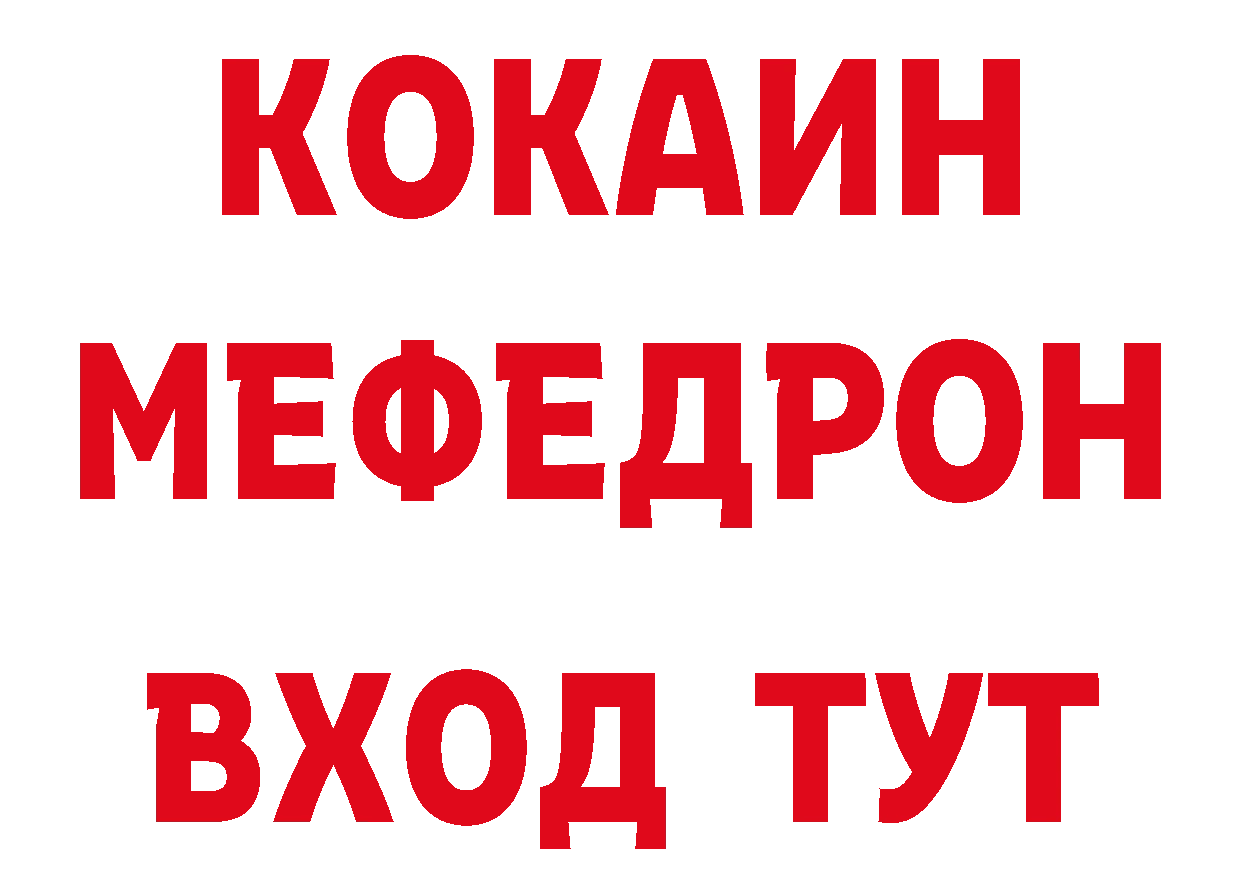 КОКАИН
МЕФЕДРОН
ВХОД ТУТ